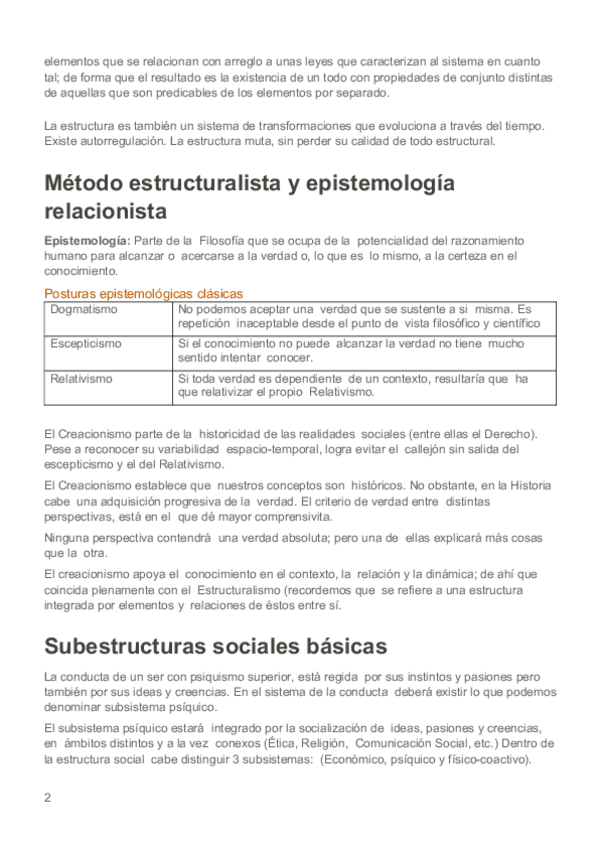 elementos que se relacionan con arreglo a unas leyes que caracterizan al sistema en cuanto tal; de forma que el resultado es la existencia de un todo con propiedades de conjunto distintas de aquellas que son predicables de los elementos por separado.

La estructura es también un sistema de transformaciones que evoluciona a través del tiempo. Existe autorregulación. La estructura muta, sin perder su calidad de todo estructural.

Método estructuralista y epistemología relacionista

Epistemología: Parte de la Filosofía que se ocupa de la potencialidad del razonamiento humano para alcanzar o acercarse a la verdad o, lo que es lo mismo, a la certeza en el conocimiento.

Posturas epistemológicas clásicas

| Dogmatismo | No podemos aceptar una verdad que se sustente a si misma. Es repetición inaceptable desde el punto de vista filosófico y científico |
|---|---|
| Escepticismo | Si el conocimiento no puede alcanzar la verdad no tiene mucho sentido intentar conocer. |
| Relativismo | Si toda verdad es dependiente de un contexto, resultaría que ha que relativizar el propio Relativismo. |

El Creacionismo parte de la historicidad de las realidades sociales (entre ellas el Derecho). Pese a reconocer su variabilidad espacio-temporal, logra evitar el callejón sin salida del escepticismo y el del Relativismo.

El Creacionismo establece que nuestros conceptos son históricos. No obstante, en la Historia cabe una adquisición progresiva de la verdad. El criterio de verdad entre distintas perspectivas, está en el que dé mayor comprensivita.

Ninguna perspectiva contendrá una verdad absoluta; pero una de ellas explicará más cosas que la otra.

El creacionismo apoya el conocimiento en el contexto, la relación y la dinámica; de ahí que coincida plenamente con el Estructuralismo (recordemos que se refiere a una estructura integrada por elementos y relaciones de éstos entre sí.

Subestructuras sociales básicas

La conducta de un ser con psiquismo superior, está regida por sus instintos y pasiones pero también por sus ideas y creencias. En el sistema de la conducta deberá existir lo que podemos denominar subsistema psíquico.

El subsistema psíquico estará integrado por la socialización de ideas, pasiones y creencias, en ámbitos distintos y a la vez conexos (Ética, Religión, Comunicación Social, etc.) Dentro de la estructura social cabe distinguir 3 subsistemas: (Económico, psíquico y físico-coactivo).

2